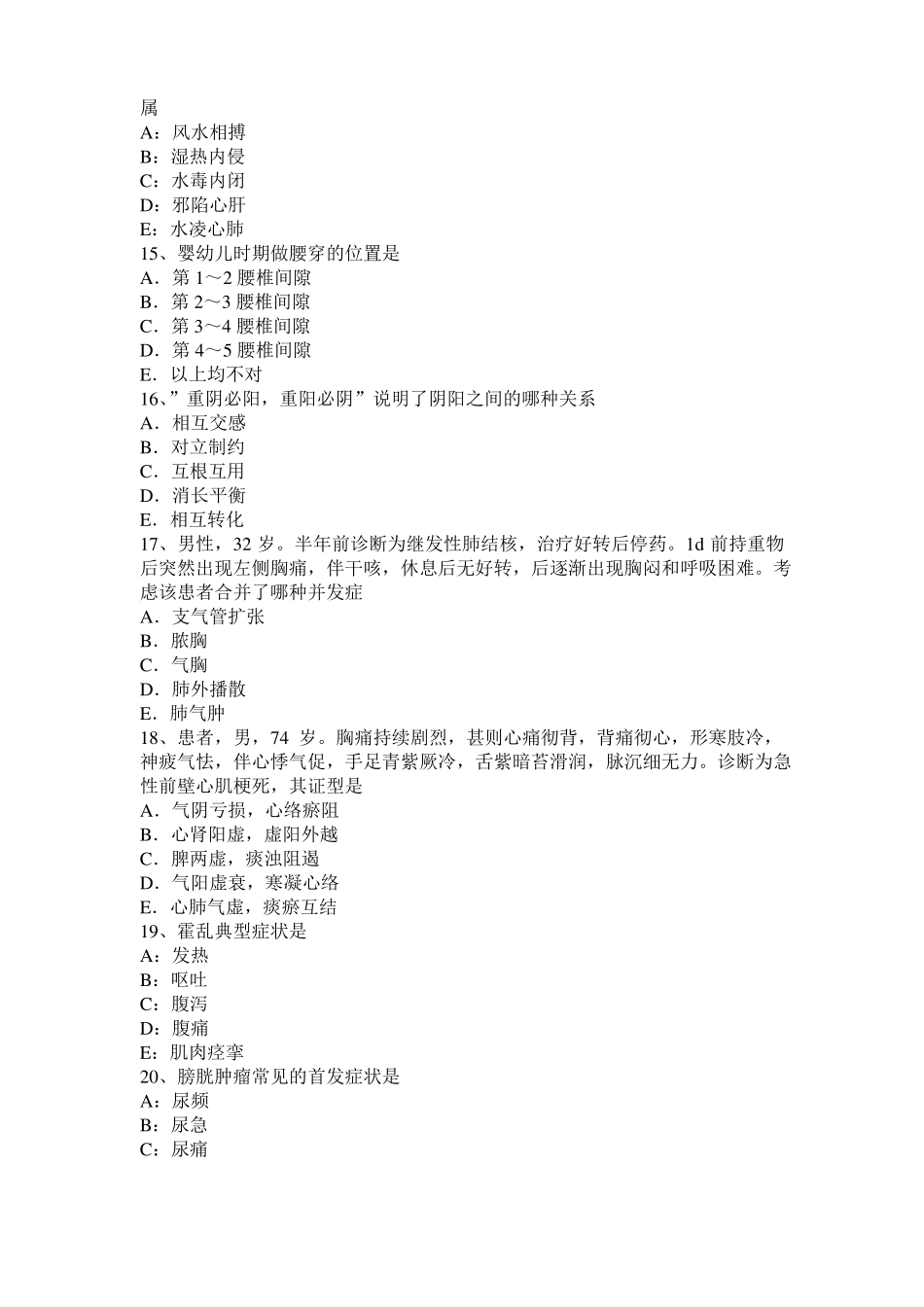 属
A：风水相搏
B：湿热内侵
C：水毒内闭
D：邪陷心肝
E：水凌心肺
15、婴幼儿时期做腰穿的位置是
A．第 1～2 腰椎间隙
B．第 2～3 腰椎间隙
C．第 3～4 腰椎间隙
D．第 4～5 腰椎间隙
E．以上均不对
16、”重阴必阳，重阳必阴”说明了阴阳之间的哪种关系
A．相互交感
B．对立制约
C．互根互用
D．消长平衡
E．相互转化
17、男性，32 岁。半年前诊断为继发性肺结核，治疗好转后停药。1d 前持重物后突然出现左侧胸痛，伴干咳，休息后无好转，后逐渐出现胸闷和呼吸困难。考虑该患者合并了哪种并发症
A．支气管扩张
B．脓胸
C．气胸
D．肺外播散
E．肺气肿
18、患者，男，74 岁。胸痛持续剧烈，甚则心痛彻背，背痛彻心，形寒肢冷，神疲气怯，伴心悸气促，手足青紫厥冷，舌紫暗苔滑润，脉沉细无力。诊断为急性前壁心肌梗死，其证型是
A．气阴亏损，心络瘀阻
B．心肾阳虚，虚阳外越
C．脾两虚，痰浊阻遏
D．气阳虚衰，寒凝心络
E．心肺气虚，痰瘀互结
19、霍乱典型症状是
A：发热
B：呕吐
C：腹泻
D：腹痛
E：肌肉痉挛
20、膀胱肿瘤常见的首发症状是
A：尿频
B：尿急
C：尿痛